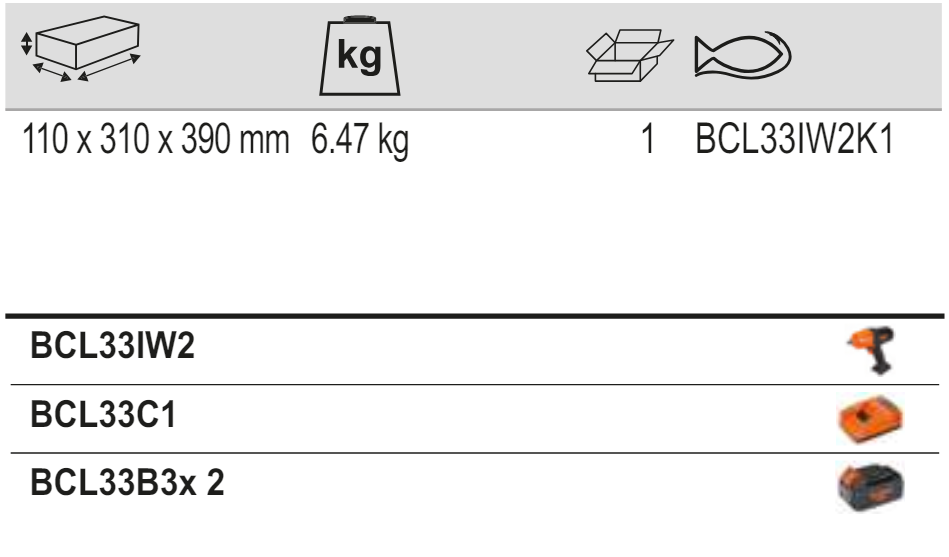 kg

110 x 310 x 390 mm 6.47 kg 1 BCL33IW2K1

BCL33IW2

BCL33C1

BCL33B3x 2